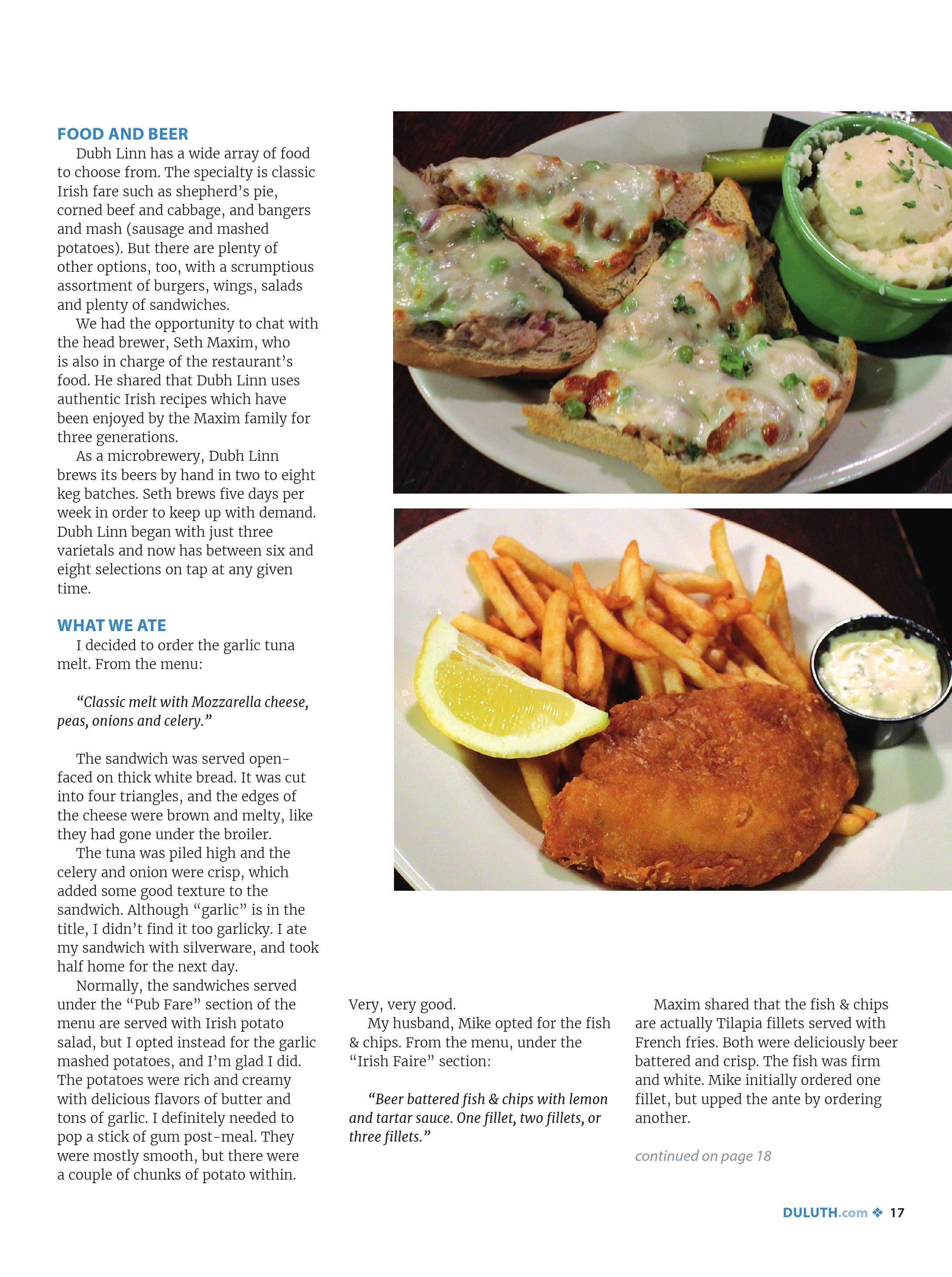 FOOD AND BEER

Dubh Linn has a wide array of food to choose from. The specialty is classic Irish fare such as shepherd's pie, corned beef and cabbage, and bangers and mash (sausage and mashed potatoes). But there are plenty of other options, too, with a scrumptious assortment of burgers, wings, salads and plenty of sandwiches.

We had the opportunity to chat with the head brewer, Seth Maxim, who is also in charge of the restaurant's food. He shared that Dubh Linn uses authentic Irish recipes which have been enjoyed by the Maxim family for three generations.

As a microbrewery, Dubh Linn brews its beers by hand in two to eight keg batches. Seth brews five days per week in order to keep up with demand. Dubh Linn began with just three varietals and now has between six and eight selections on tap at any given time.

WHAT WE ATE

I decided to order the garlic tuna melt. From the menu:

"Classic melt with Mozzarella cheese, peas, onions and celery."

The sandwich was served open-faced on thick white bread. It was cut into four triangles, and the edges of the cheese were brown and melty, like they had gone under the broiler.

The tuna was piled high and the celery and onion were crisp, which added some good texture to the sandwich. Although "garlic" is in the title, I didn't find it too garlicky. I ate my sandwich with silverware, and took half home for the next day.

Normally, the sandwiches served under the "Pub Fare" section of the menu are served with Irish potato salad, but I opted instead for the garlic mashed potatoes, and I'm glad I did. The potatoes were rich and creamy with delicious flavors of butter and tons of garlic. I definitely needed to pop a stick of gum post-meal. They were mostly smooth, but there were a couple of chunks of potato within. Very, very good.

My husband, Mike opted for the fish & chips. From the menu, under the "Irish Faire" section:

"Beer battered fish & chips with lemon and tartar sauce. One fillet, two fillets, or three fillets."

Maxim shared that the fish & chips are actually Tilapia fillets served with French fries. Both were deliciously beer battered and crisp. The fish was firm and white. Mike initially ordered one fillet, but upped the ante by ordering another.

continued on page 18

DULUTH.com ❖ 17